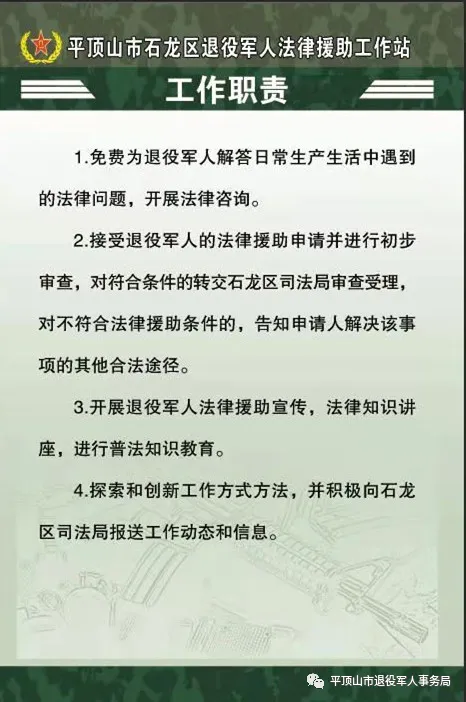 平顶山市石龙区退役军人法律援助工作站

工作职责

1.免费为退役军人解答日常生产生活中遇到的法律问题，开展法律咨询。

2.接受退役军人的法律援助申请并进行初步审查，对符合条件的转交石龙区司法局审查受理，对不符合法律援助条件的，告知申请人解决该事项的其他合法途径。

3.开展退役军人法律援助宣传，法律知识讲座，进行普法知识教育。

4.探索和创新工作方式方法，并积极向石龙区司法局报送工作动态和信息。

平顶山市退役军人事务局